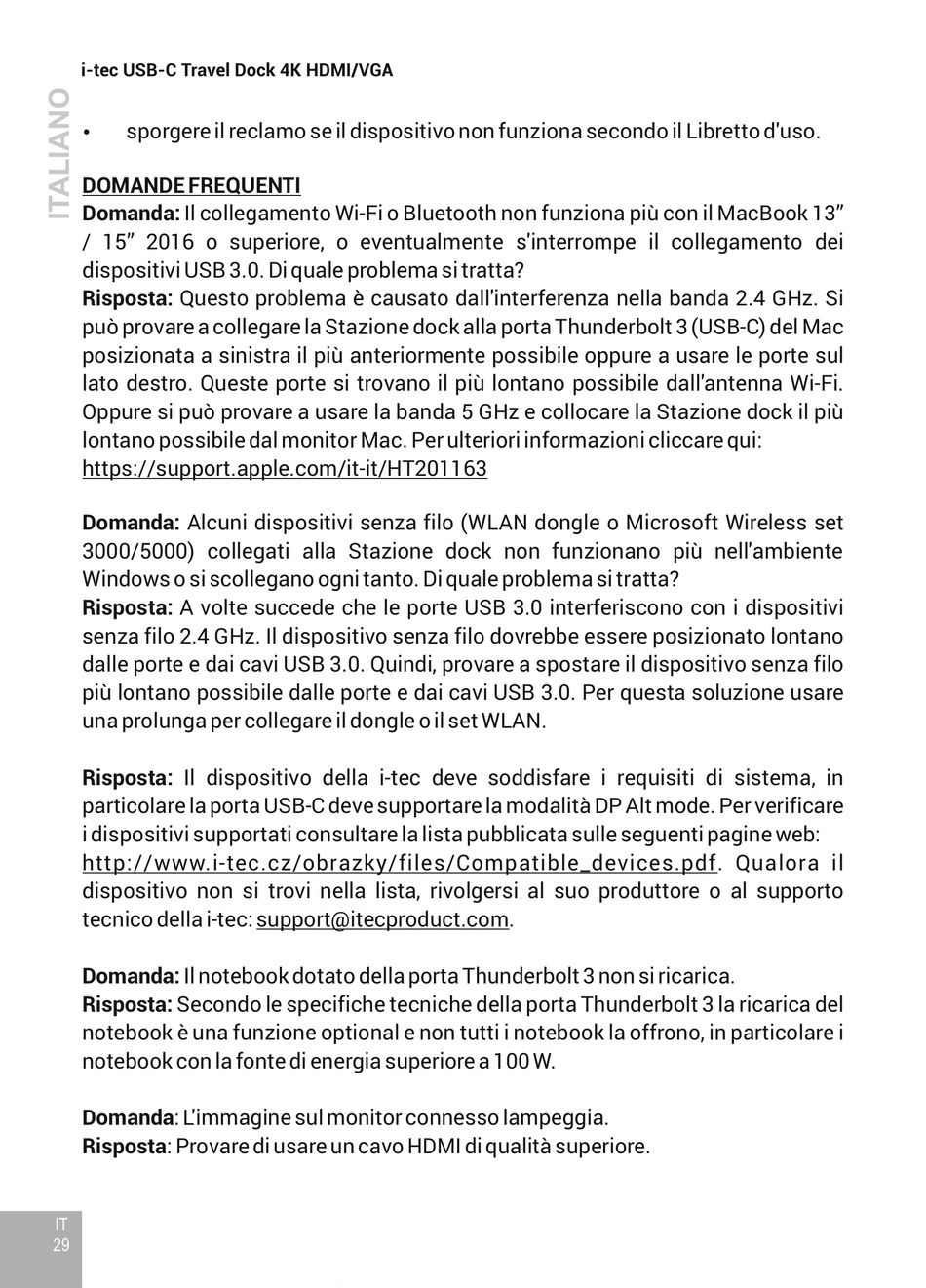 i-tec USB-C Travel Dock 4K HDMI/VGA

ITALIANO

• sporgere il reclamo se il dispositivo non funziona secondo il Libretto d'uso.

DOMANDE FREQUENTI
Domanda: Il collegamento Wi-Fi o Bluetooth non funziona più con il MacBook 13" / 15" 2016 o superiore, o eventualmente s'interrompe il collegamento dei dispositivi USB 3.0. Di quale problema si tratta?
Risposta: Questo problema è causato dall'interferenza nella banda 2.4 GHz. Si può provare a collegare la Stazione dock alla porta Thunderbolt 3 (USB-C) del Mac posizionata a sinistra il più anteriormente possibile oppure a usare le porte sul lato destro. Queste porte si trovano il più lontano possibile dall'antenna Wi-Fi. Oppure si può provare a usare la banda 5 GHz e collocare la Stazione dock il più lontano possibile dal monitor Mac. Per ulteriori informazioni cliccare qui: https://support.apple.com/it-it/HT201163

Domanda: Alcuni dispositivi senza filo (WLAN dongle o Microsoft Wireless set 3000/5000) collegati alla Stazione dock non funzionano più nell'ambiente Windows o si scollegano ogni tanto. Di quale problema si tratta?
Risposta: A volte succede che le porte USB 3.0 interferiscono con i dispositivi senza filo 2.4 GHz. Il dispositivo senza filo dovrebbe essere posizionato lontano dalle porte e dai cavi USB 3.0. Quindi, provare a spostare il dispositivo senza filo più lontano possibile dalle porte e dai cavi USB 3.0. Per questa soluzione usare una prolunga per collegare il dongle o il set WLAN.

Risposta: Il dispositivo della i-tec deve soddisfare i requisiti di sistema, in particolare la porta USB-C deve supportare la modalità DP Alt mode. Per verificare i dispositivi supportati consultare la lista pubblicata sulle seguenti pagine web: http://www.i-tec.cz/obrazky/files/Compatible_devices.pdf. Qualora il dispositivo non si trovi nella lista, rivolgersi al suo produttore o al supporto tecnico della i-tec: support@itecproduct.com.

Domanda: Il notebook dotato della porta Thunderbolt 3 non si ricarica.
Risposta: Secondo le specifiche tecniche della porta Thunderbolt 3 la ricarica del notebook è una funzione optional e non tutti i notebook la offrono, in particolare i notebook con la fonte di energia superiore a 100 W.

Domanda: L'immagine sul monitor connesso lampeggia.
Risposta: Provare di usare un cavo HDMI di qualità superiore.

IT
29